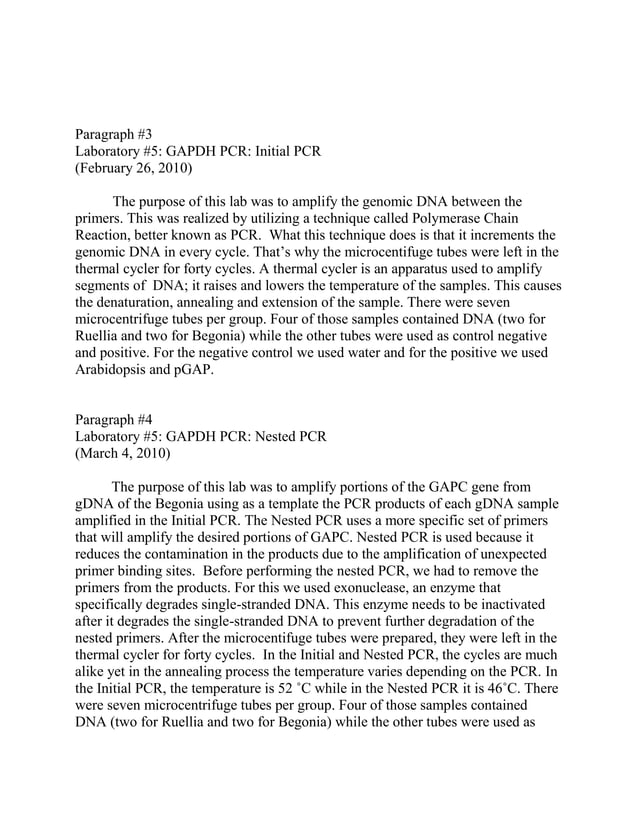 Paragraph #3
Laboratory #5: GAPDH PCR: Initial PCR
(February 26, 2010)

The purpose of this lab was to amplify the genomic DNA between the primers. This was realized by utilizing a technique called Polymerase Chain Reaction, better known as PCR. What this technique does is that it increments the genomic DNA in every cycle. That's why the microcentifuge tubes were left in the thermal cycler for forty cycles. A thermal cycler is an apparatus used to amplify segments of DNA; it raises and lowers the temperature of the samples. This causes the denaturation, annealing and extension of the sample. There were seven microcentrifuge tubes per group. Four of those samples contained DNA (two for Ruellia and two for Begonia) while the other tubes were used as control negative and positive. For the negative control we used water and for the positive we used Arabidopsis and pGAP.

Paragraph #4
Laboratory #5: GAPDH PCR: Nested PCR
(March 4, 2010)

The purpose of this lab was to amplify portions of the GAPC gene from gDNA of the Begonia using as a template the PCR products of each gDNA sample amplified in the Initial PCR. The Nested PCR uses a more specific set of primers that will amplify the desired portions of GAPC. Nested PCR is used because it reduces the contamination in the products due to the amplification of unexpected primer binding sites. Before performing the nested PCR, we had to remove the primers from the products. For this we used exonuclease, an enzyme that specifically degrades single-stranded DNA. This enzyme needs to be inactivated after it degrades the single-stranded DNA to prevent further degradation of the nested primers. After the microcentifuge tubes were prepared, they were left in the thermal cycler for forty cycles. In the Initial and Nested PCR, the cycles are much alike yet in the annealing process the temperature varies depending on the PCR. In the Initial PCR, the temperature is 52 °C while in the Nested PCR it is 46°C. There were seven microcentrifuge tubes per group. Four of those samples contained DNA (two for Ruellia and two for Begonia) while the other tubes were used as